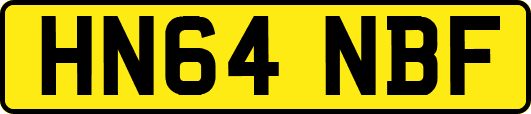 HN64 NBF